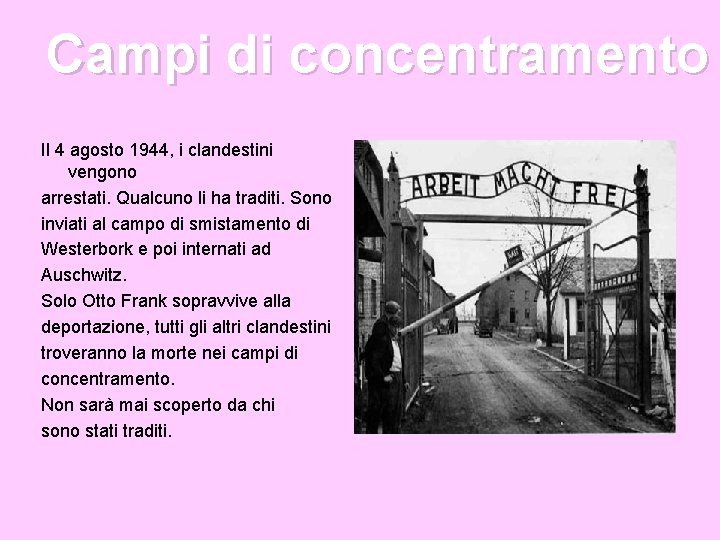 Campi di concentramento

Il 4 agosto 1944, i clandestini vengono arrestati. Qualcuno li ha traditi. Sono inviati al campo di smistamento di Westerbork e poi internati ad Auschwitz.
Solo Otto Frank sopravvive alla deportazione, tutti gli altri clandestini troveranno la morte nei campi di concentramento.
Non sarà mai scoperto da chi sono stati traditi.

ARBEIT MACHT FREI